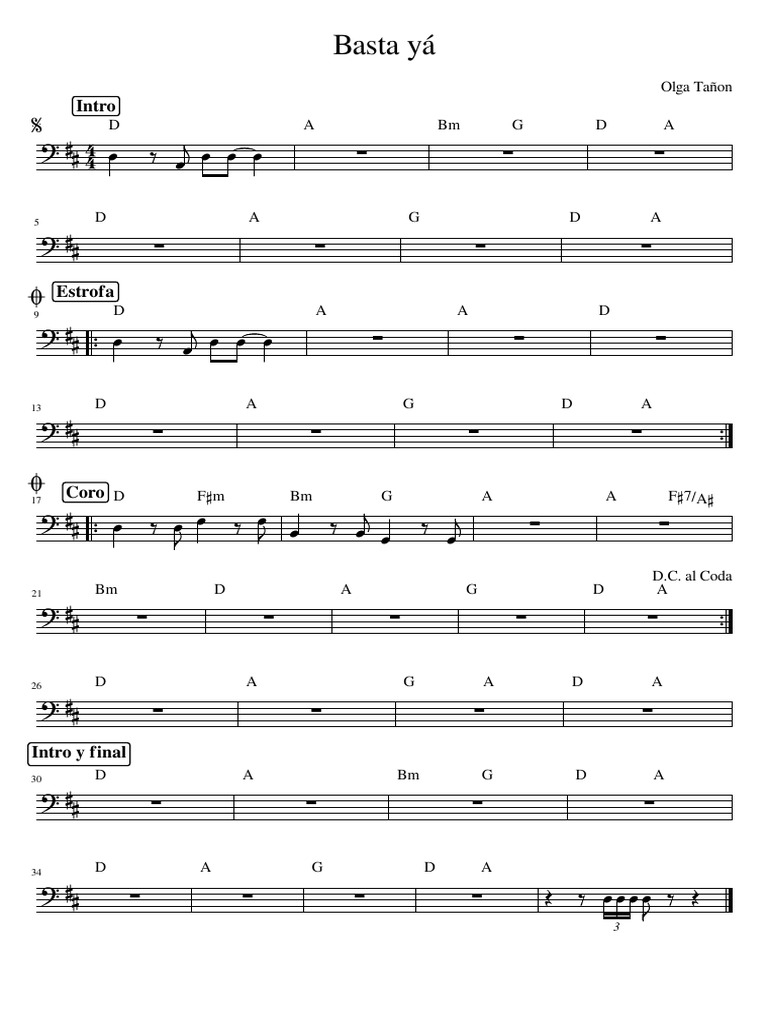 Basta yá

Olga Tañon

Intro
D A Bm G D A

5
D A G D A

Estrofa
9
D A A D

13
D A G D A

Coro
17
D F♯m Bm G A A F♯7/A♯

D.C. al Coda
21
Bm D A G D A

26
D A G A D A

Intro y final
30
D A Bm G D A

34
D A G D A

3